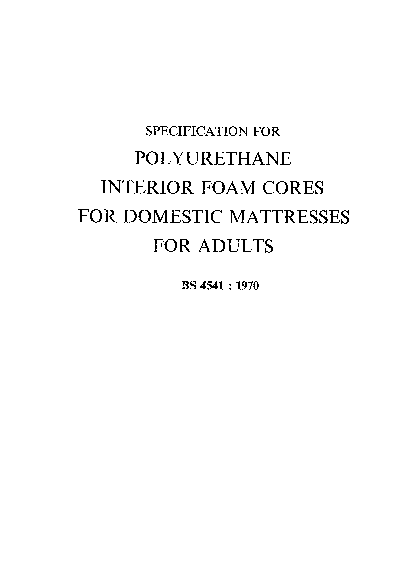 SPECIFICATION FOR
POLYURETHANE
INTERIOR FOAM CORES
FOR DOMESTIC MATTRESSES
FOR ADULTS

BS 4541 : 1970